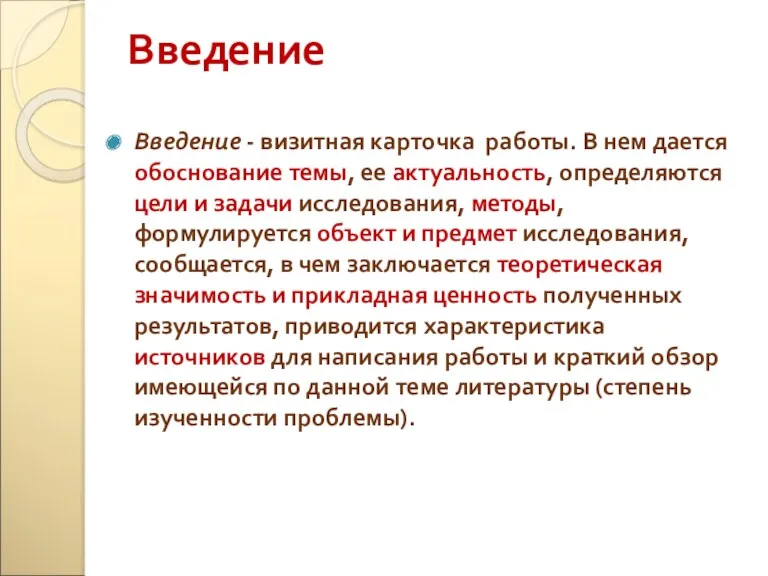 Введение

Введение - визитная карточка работы. В нем дается обоснование темы, ее актуальность, определяются цели и задачи исследования, методы, формулируется объект и предмет исследования, сообщается, в чем заключается теоретическая значимость и прикладная ценность полученных результатов, приводится характеристика источников для написания работы и краткий обзор имеющейся по данной теме литературы (степень изученности проблемы).